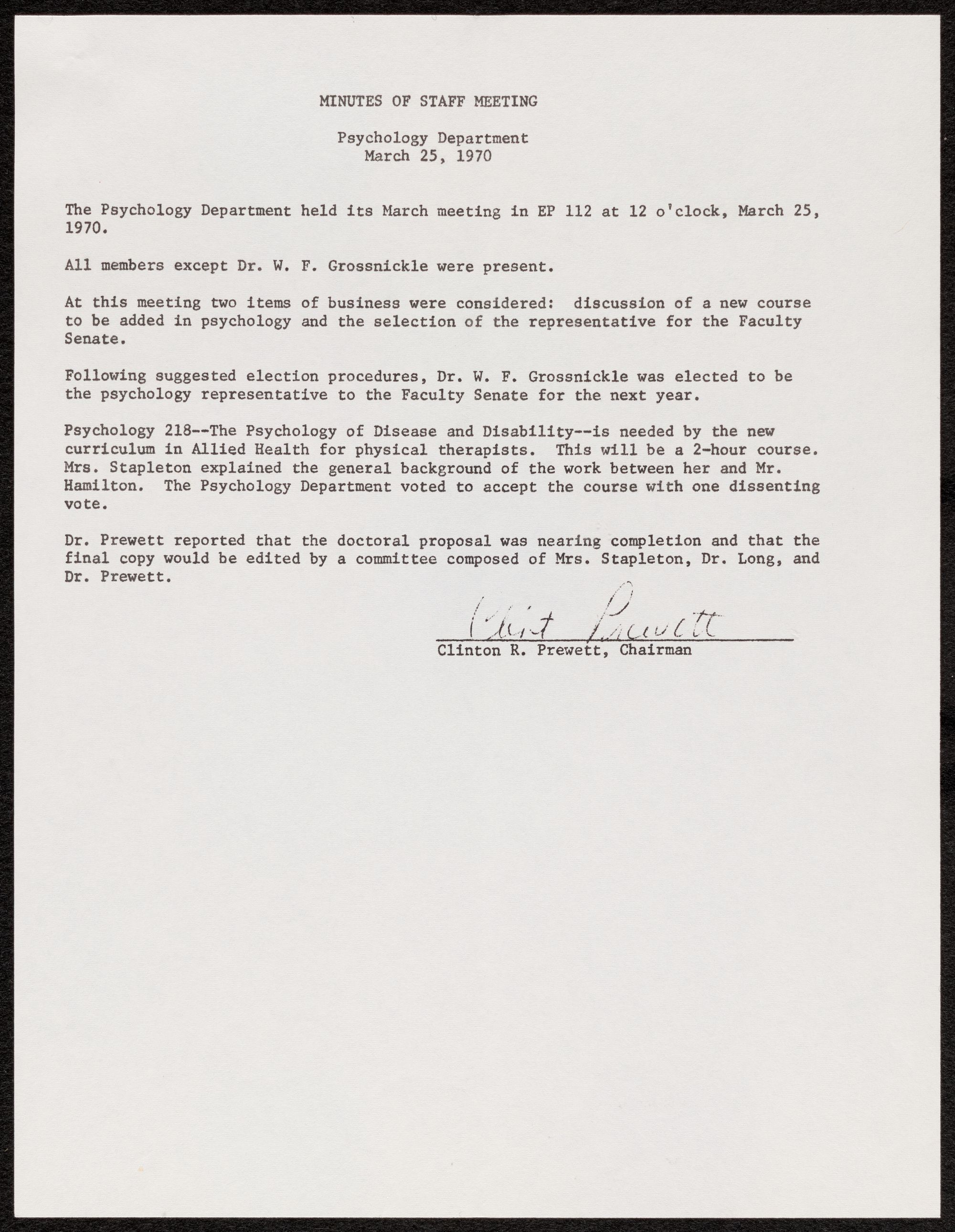 MINUTES OF STAFF MEETING

Psychology Department
March 25, 1970

The Psychology Department held its March meeting in EP 112 at 12 o'clock, March 25, 1970.

All members except Dr. W. F. Grossnickle were present.

At this meeting two items of business were considered: discussion of a new course to be added in psychology and the selection of the representative for the Faculty Senate.

Following suggested election procedures, Dr. W. F. Grossnickle was elected to be the psychology representative to the Faculty Senate for the next year.

Psychology 218--The Psychology of Disease and Disability--is needed by the new curriculum in Allied Health for physical therapists. This will be a 2-hour course. Mrs. Stapleton explained the general background of the work between her and Mr. Hamilton. The Psychology Department voted to accept the course with one dissenting vote.

Dr. Prewett reported that the doctoral proposal was nearing completion and that the final copy would be edited by a committee composed of Mrs. Stapleton, Dr. Long, and Dr. Prewett.

Clint Prewett
Clinton R. Prewett, Chairman